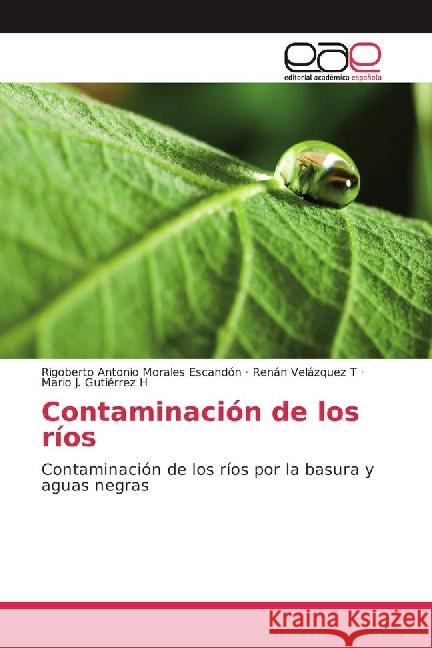 eae
editorial académica española

Rigoberto Antonio Morales Escandón · Renán Velázquez T · Mario J. Gutiérrez H

Contaminación de los ríos

Contaminación de los ríos por la basura y aguas negras

Kraina Książek